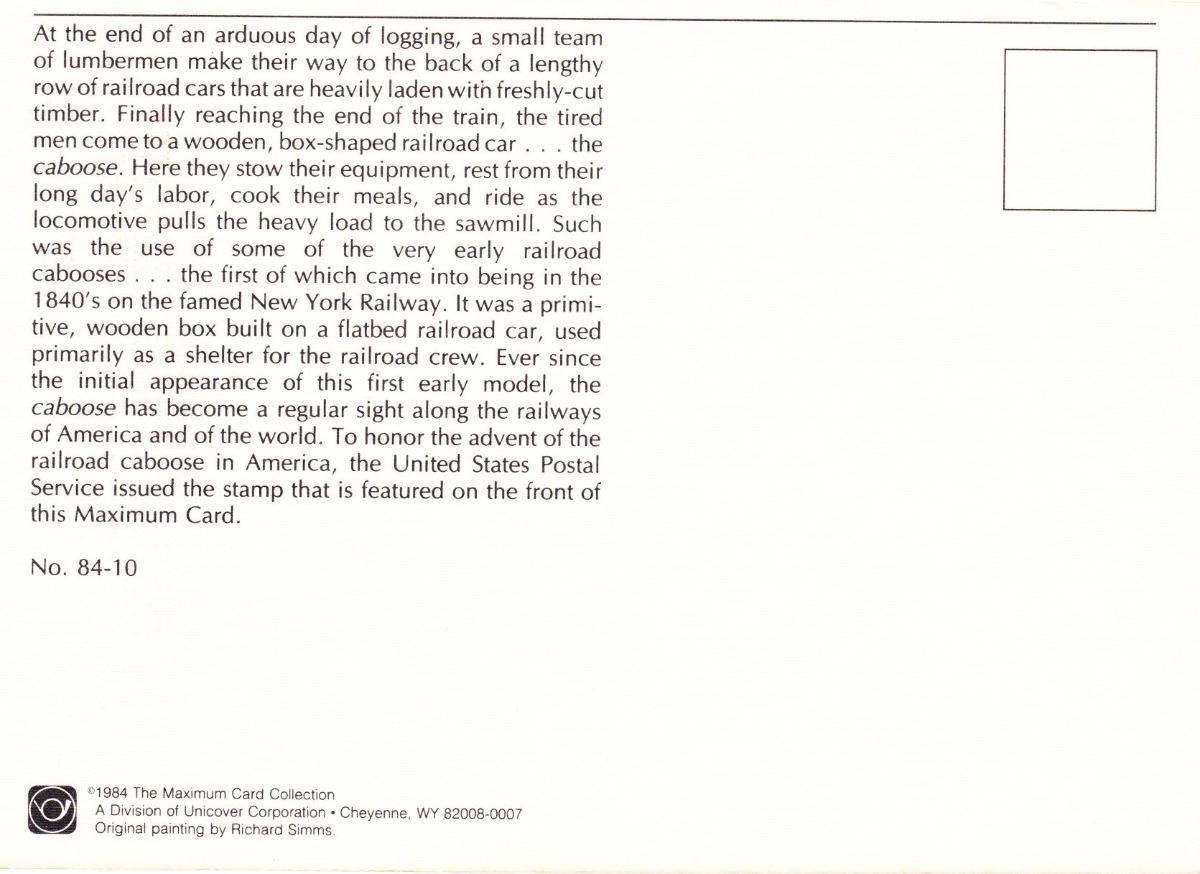 At the end of an arduous day of logging, a small team of lumbermen make their way to the back of a lengthy row of railroad cars that are heavily laden with freshly-cut timber. Finally reaching the end of the train, the tired men come to a wooden, box-shaped railroad car . . . the caboose. Here they stow their equipment, rest from their long day's labor, cook their meals, and ride as the locomotive pulls the heavy load to the sawmill. Such was the use of some of the very early railroad cabooses . . . the first of which came into being in the 1840's on the famed New York Railway. It was a primitive, wooden box built on a flatbed railroad car, used primarily as a shelter for the railroad crew. Ever since the initial appearance of this first early model, the caboose has become a regular sight along the railways of America and of the world. To honor the advent of the railroad caboose in America, the United States Postal Service issued the stamp that is featured on the front of this Maximum Card.

No. 84-10

©1984 The Maximum Card Collection
A Division of Unicover Corporation • Cheyenne, WY 82008-0007
Original painting by Richard Simms.